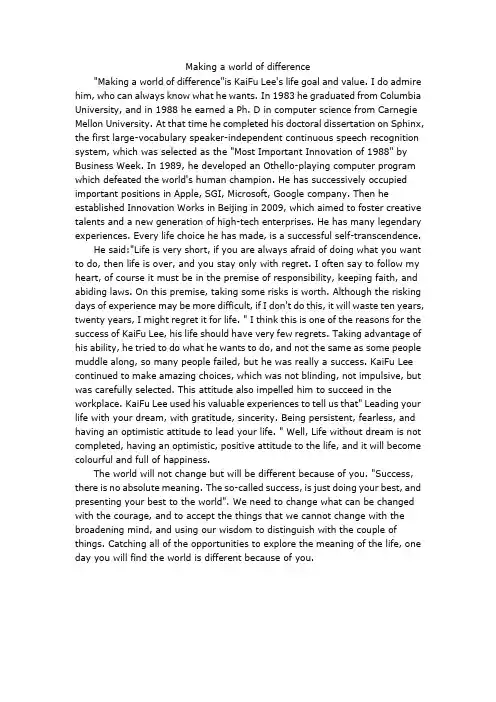 Making a world of difference

"Making a world of difference"is KaiFu Lee's life goal and value. I do admire him, who can always know what he wants. In 1983 he graduated from Columbia University, and in 1988 he earned a Ph. D in computer science from Carnegie Mellon University. At that time he completed his doctoral dissertation on Sphinx, the first large-vocabulary speaker-independent continuous speech recognition system, which was selected as the "Most Important Innovation of 1988" by Business Week. In 1989, he developed an Othello-playing computer program which defeated the world's human champion. He has successively occupied important positions in Apple, SGI, Microsoft, Google company. Then he established Innovation Works in Beijing in 2009, which aimed to foster creative talents and a new generation of high-tech enterprises. He has many legendary experiences. Every life choice he has made, is a successful self-transcendence.

He said:"Life is very short, if you are always afraid of doing what you want to do, then life is over, and you stay only with regret. I often say to follow my heart, of course it must be in the premise of responsibility, keeping faith, and abiding laws. On this premise, taking some risks is worth. Although the risking days of experience may be more difficult, if I don't do this, it will waste ten years, twenty years, I might regret it for life. " I think this is one of the reasons for the success of KaiFu Lee, his life should have very few regrets. Taking advantage of his ability, he tried to do what he wants to do, and not the same as some people muddle along, so many people failed, but he was really a success. KaiFu Lee continued to make amazing choices, which was not blinding, not impulsive, but was carefully selected. This attitude also impelled him to succeed in the workplace. KaiFu Lee used his valuable experiences to tell us that" Leading your life with your dream, with gratitude, sincerity. Being persistent, fearless, and having an optimistic attitude to lead your life. " Well, Life without dream is not completed, having an optimistic, positive attitude to the life, and it will become colourful and full of happiness.

The world will not change but will be different because of you. "Success, there is no absolute meaning. The so-called success, is just doing your best, and presenting your best to the world". We need to change what can be changed with the courage, and to accept the things that we cannot change with the broadening mind, and using our wisdom to distinguish with the couple of things. Catching all of the opportunities to explore the meaning of the life, one day you will find the world is different because of you.